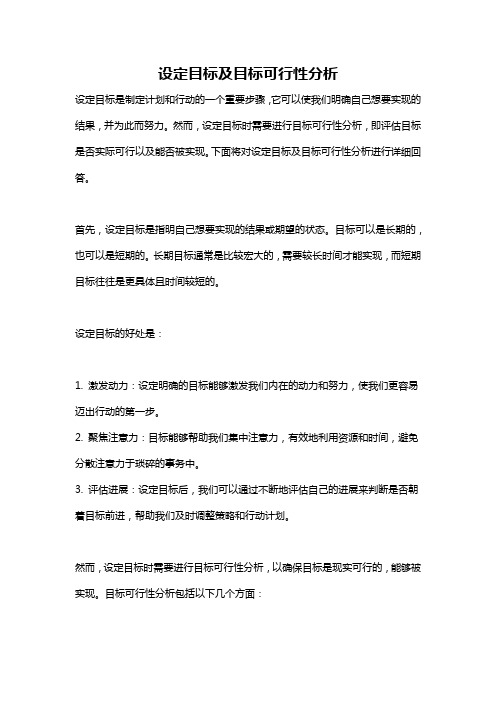 设定目标及目标可行性分析

设定目标是制定计划和行动的一个重要步骤，它可以使我们明确自己想要实现的结果，并为此而努力。然而，设定目标时需要进行目标可行性分析，即评估目标是否实际可行以及能否被实现。下面将对设定目标及目标可行性分析进行详细回答。

首先，设定目标是指明自己想要实现的结果或期望的状态。目标可以是长期的，也可以是短期的。长期目标通常是比较宏大的，需要较长时间才能实现，而短期目标往往是更具体且时间较短的。

设定目标的好处是：

1. 激发动力：设定明确的目标能够激发我们内在的动力和努力，使我们更容易迈出行动的第一步。
2. 聚焦注意力：目标能够帮助我们集中注意力，有效地利用资源和时间，避免分散注意力于琐碎的事务中。
3. 评估进展：设定目标后，我们可以通过不断地评估自己的进展来判断是否朝着目标前进，帮助我们及时调整策略和行动计划。

然而，设定目标时需要进行目标可行性分析，以确保目标是现实可行的，能够被实现。目标可行性分析包括以下几个方面：